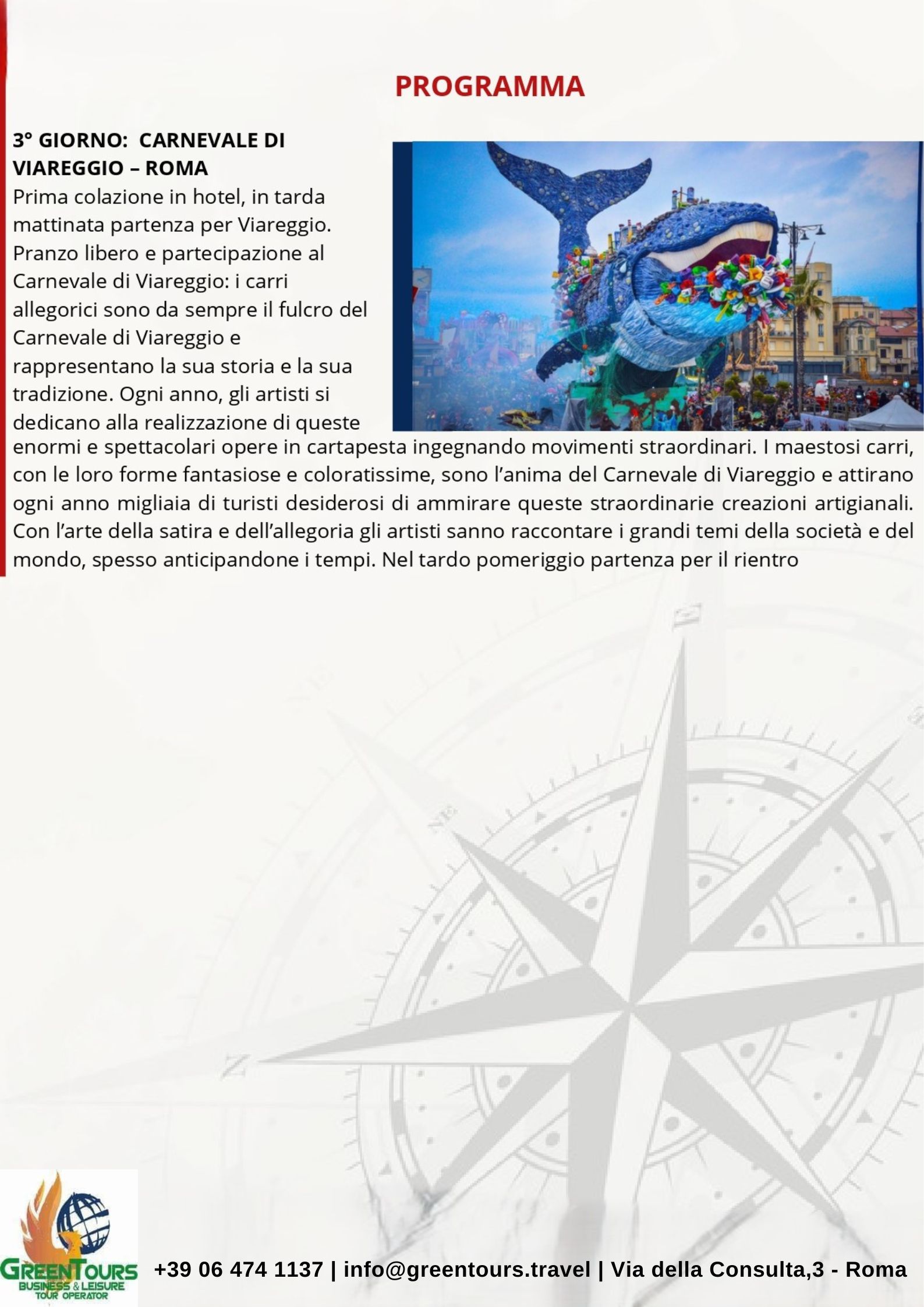 PROGRAMMA

3° GIORNO: CARNEVALE DI VIAREGGIO – ROMA
Prima colazione in hotel, in tarda mattinata partenza per Viareggio. Pranzo libero e partecipazione al Carnevale di Viareggio: i carri allegorici sono da sempre il fulcro del Carnevale di Viareggio e rappresentano la sua storia e la sua tradizione. Ogni anno, gli artisti si dedicano alla realizzazione di queste enormi e spettacolari opere in cartapesta ingegnando movimenti straordinari. I maestosi carri, con le loro forme fantasiose e coloratissime, sono l'anima del Carnevale di Viareggio e attirano ogni anno migliaia di turisti desiderosi di ammirare queste straordinarie creazioni artigianali. Con l'arte della satira e dell'allegoria gli artisti sanno raccontare i grandi temi della società e del mondo, spesso anticipandone i tempi. Nel tardo pomeriggio partenza per il rientro

GREENTOURS
BUSINESS & LEISURE
TOUR OPERATOR

+39 06 474 1137 | info@greentours.travel | Via della Consulta,3 - Roma